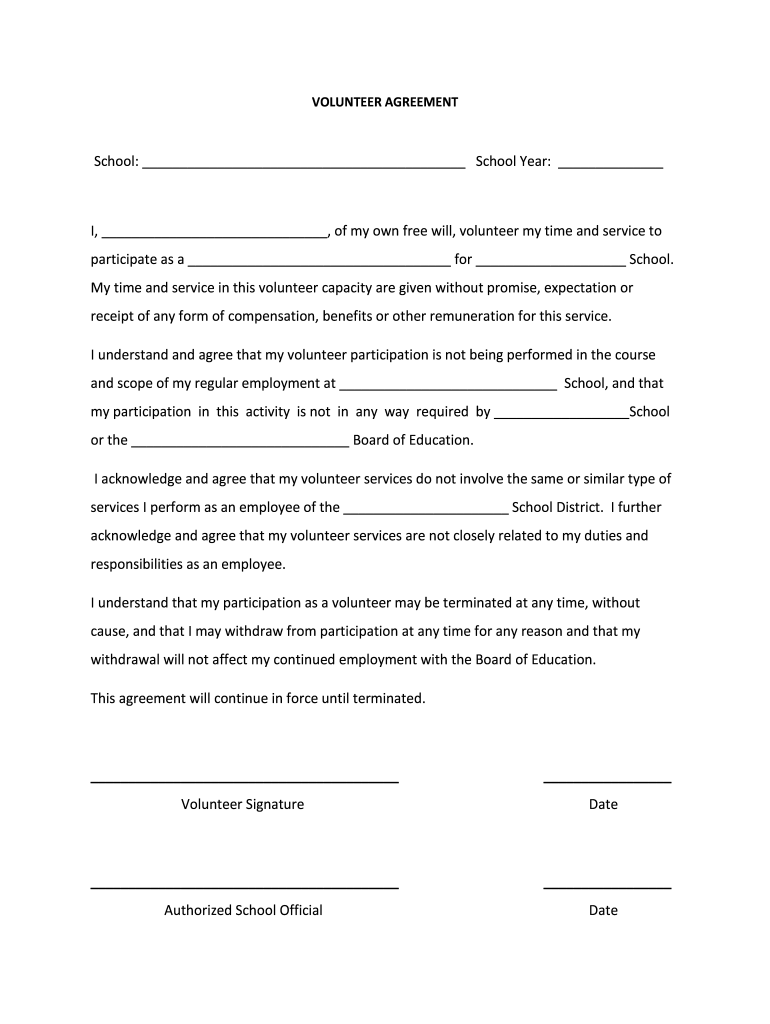 VOLUNTEER AGREEMENT

School: ___________________________________________ School Year: ______________

I, ______________________________, of my own free will, volunteer my time and service to participate as a ___________________________________ for ____________________ School. My time and service in this volunteer capacity are given without promise, expectation or receipt of any form of compensation, benefits or other remuneration for this service.

I understand and agree that my volunteer participation is not being performed in the course and scope of my regular employment at _____________________________ School, and that my participation in this activity is not in any way required by __________________School or the _____________________________ Board of Education.

I acknowledge and agree that my volunteer services do not involve the same or similar type of services I perform as an employee of the ______________________ School District. I further acknowledge and agree that my volunteer services are not closely related to my duties and responsibilities as an employee.

I understand that my participation as a volunteer may be terminated at any time, without cause, and that I may withdraw from participation at any time for any reason and that my withdrawal will not affect my continued employment with the Board of Education.

This agreement will continue in force until terminated.

Volunteer Signature

Date

Authorized School Official

Date